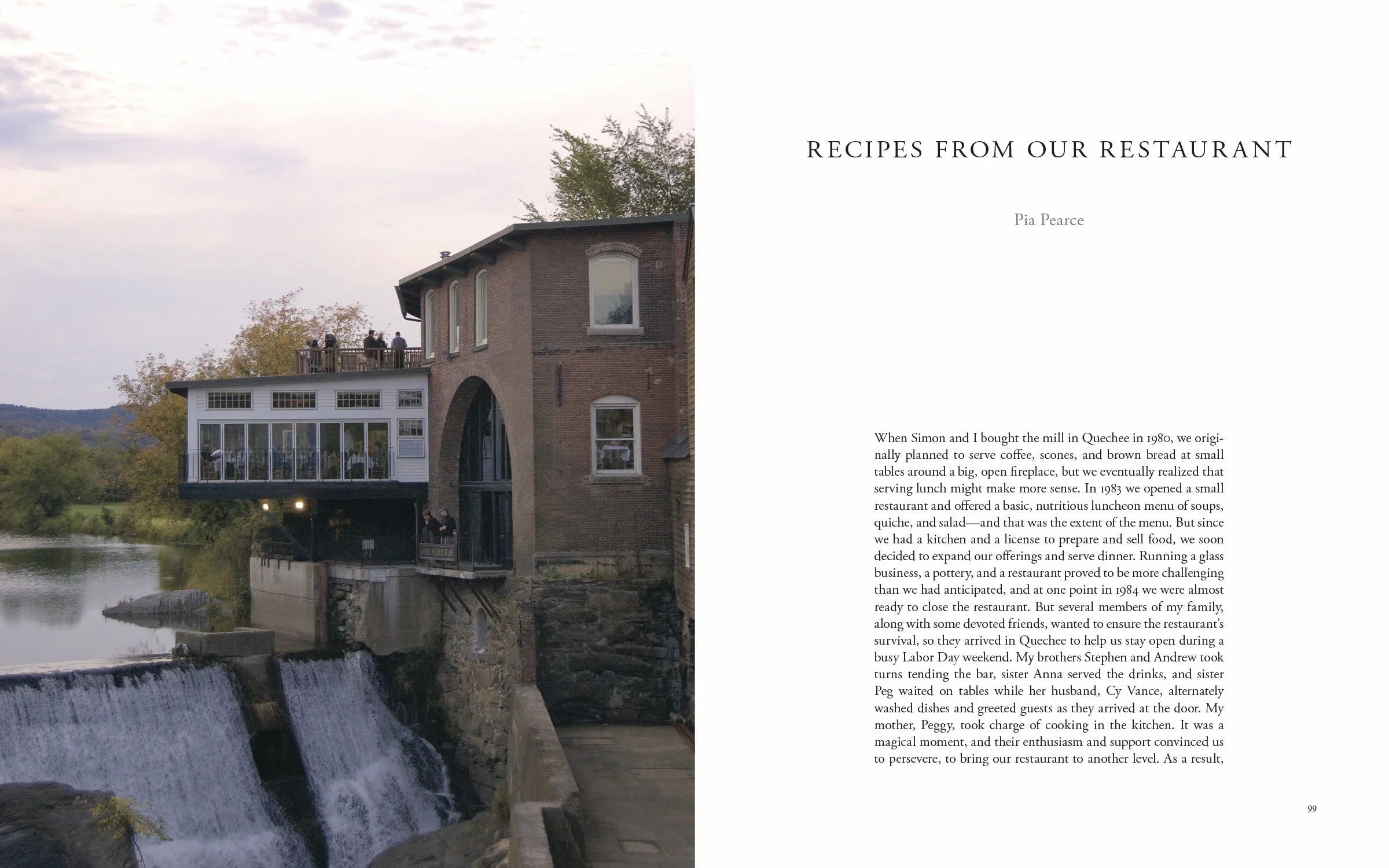 RECIPES FROM OUR RESTAURANT

Pia Pearce

When Simon and I bought the mill in Quechee in 1980, we originally planned to serve coffee, scones, and brown bread at small tables around a big, open fireplace, but we eventually realized that serving lunch might make more sense. In 1983 we opened a small restaurant and offered a basic, nutritious luncheon menu of soups, quiche, and salad—and that was the extent of the menu. But since we had a kitchen and a license to prepare and sell food, we soon decided to expand our offerings and serve dinner. Running a glass business, a pottery, and a restaurant proved to be more challenging than we had anticipated, and at one point in 1984 we were almost ready to close the restaurant. But several members of my family, along with some devoted friends, wanted to ensure the restaurant's survival, so they arrived in Quechee to help us stay open during a busy Labor Day weekend. My brothers Stephen and Andrew took turns tending the bar, sister Anna served the drinks, and sister Peg waited on tables while her husband, Cy Vance, alternately washed dishes and greeted guests as they arrived at the door. My mother, Peggy, took charge of cooking in the kitchen. It was a magical moment, and their enthusiasm and support convinced us to persevere, to bring our restaurant to another level. As a result,

99